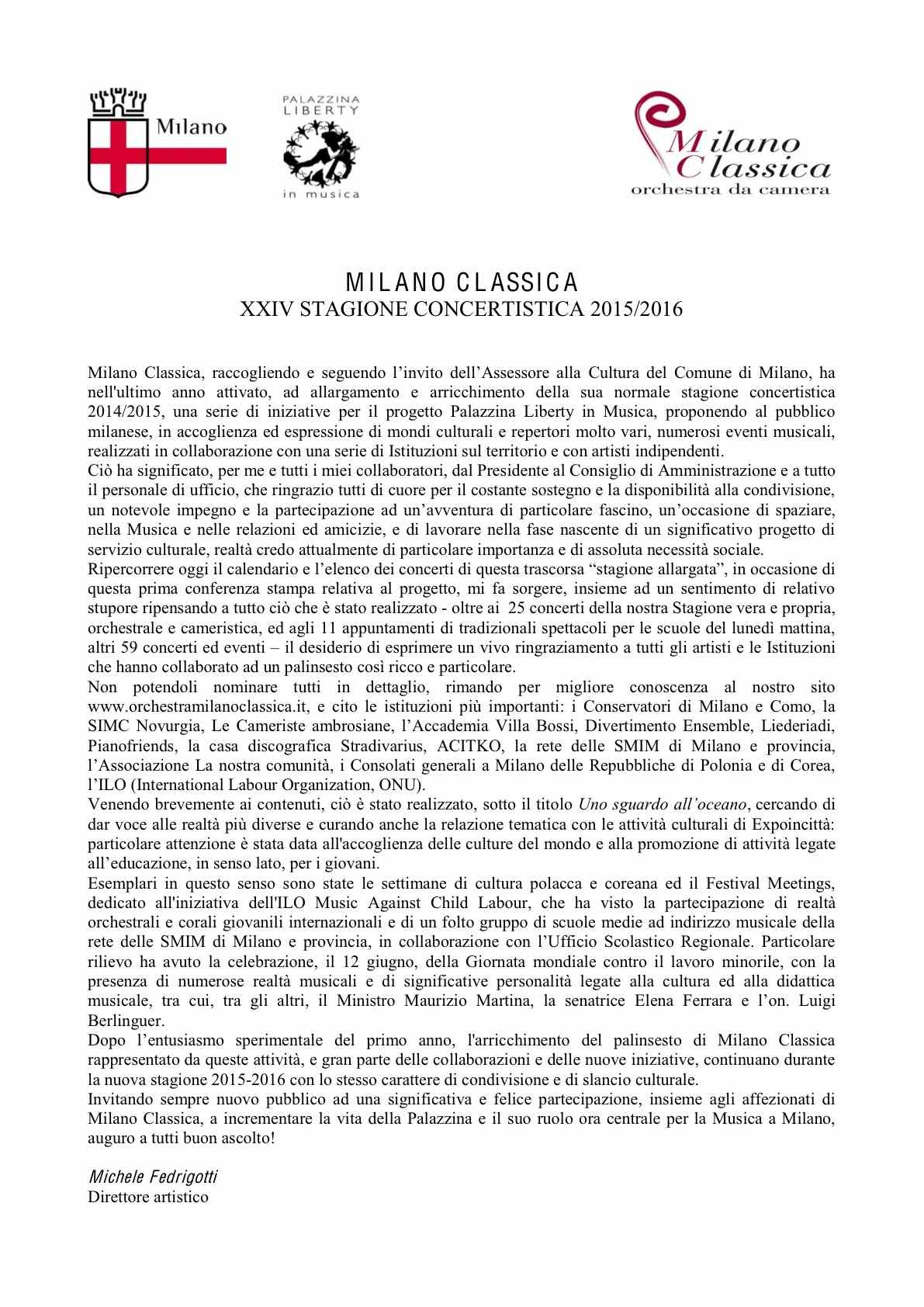 Milano

PALAZZINA LIBERTY

in musica

Milano Classica
orchestra da camera

MILANO CLASSICA
XXIV STAGIONE CONCERTISTICA 2015/2016

Milano Classica, raccogliendo e seguendo l'invito dell'Assessore alla Cultura del Comune di Milano, ha nell'ultimo anno attivato, ad allargamento e arricchimento della sua normale stagione concertistica 2014/2015, una serie di iniziative per il progetto Palazzina Liberty in Musica, proponendo al pubblico milanese, in accoglienza ed espressione di mondi culturali e repertori molto vari, numerosi eventi musicali, realizzati in collaborazione con una serie di Istituzioni sul territorio e con artisti indipendenti.
Ciò ha significato, per me e tutti i miei collaboratori, dal Presidente al Consiglio di Amministrazione e a tutto il personale di ufficio, che ringrazio tutti di cuore per il costante sostegno e la disponibilità alla condivisione, un notevole impegno e la partecipazione ad un'avventura di particolare fascino, un'occasione di spaziare, nella Musica e nelle relazioni ed amicizie, e di lavorare nella fase nascente di un significativo progetto di servizio culturale, realtà credo attualmente di particolare importanza e di assoluta necessità sociale.
Ripercorrere oggi il calendario e l'elenco dei concerti di questa trascorsa "stagione allargata", in occasione di questa prima conferenza stampa relativa al progetto, mi fa sorgere, insieme ad un sentimento di relativo stupore ripensando a tutto ciò che è stato realizzato - oltre ai 25 concerti della nostra Stagione vera e propria, orchestrale e cameristica, ed agli 11 appuntamenti di tradizionali spettacoli per le scuole del lunedì mattina, altri 59 concerti ed eventi – il desiderio di esprimere un vivo ringraziamento a tutti gli artisti e le Istituzioni che hanno collaborato ad un palinsesto così ricco e particolare.
Non potendoli nominare tutti in dettaglio, rimando per migliore conoscenza al nostro sito www.orchestramilanoclassica.it, e cito le istituzioni più importanti: i Conservatori di Milano e Como, la SIMC Novurgia, Le Cameriste ambrosiane, l'Accademia Villa Bossi, Divertimento Ensemble, Liederiadi, Pianofriends, la casa discografica Stradivarius, ACITKO, la rete delle SMIM di Milano e provincia, l'Associazione La nostra comunità, i Consolati generali a Milano delle Repubbliche di Polonia e di Corea, l'ILO (International Labour Organization, ONU).
Venendo brevemente ai contenuti, ciò è stato realizzato, sotto il titolo Uno sguardo all'oceano, cercando di dar voce alle realtà più diverse e curando anche la relazione tematica con le attività culturali di Expoincittà: particolare attenzione è stata data all'accoglienza delle culture del mondo e alla promozione di attività legate all'educazione, in senso lato, per i giovani.
Esemplari in questo senso sono state le settimane di cultura polacca e coreana ed il Festival Meetings, dedicato all'iniziativa dell'ILO Music Against Child Labour, che ha visto la partecipazione di realtà orchestrali e corali giovanili internazionali e di un folto gruppo di scuole medie ad indirizzo musicale della rete delle SMIM di Milano e provincia, in collaborazione con l'Ufficio Scolastico Regionale. Particolare rilievo ha avuto la celebrazione, il 12 giugno, della Giornata mondiale contro il lavoro minorile, con la presenza di numerose realtà musicali e di significative personalità legate alla cultura ed alla didattica musicale, tra cui, tra gli altri, il Ministro Maurizio Martina, la senatrice Elena Ferrara e l'on. Luigi Berlinguer.
Dopo l'entusiasmo sperimentale del primo anno, l'arricchimento del palinsesto di Milano Classica rappresentato da queste attività, e gran parte delle collaborazioni e delle nuove iniziative, continuano durante la nuova stagione 2015-2016 con lo stesso carattere di condivisione e di slancio culturale.
Invitando sempre nuovo pubblico ad una significativa e felice partecipazione, insieme agli affezionati di Milano Classica, a incrementare la vita della Palazzina e il suo ruolo ora centrale per la Musica a Milano, auguro a tutti buon ascolto!

Michele Fedrigotti
Direttore artistico